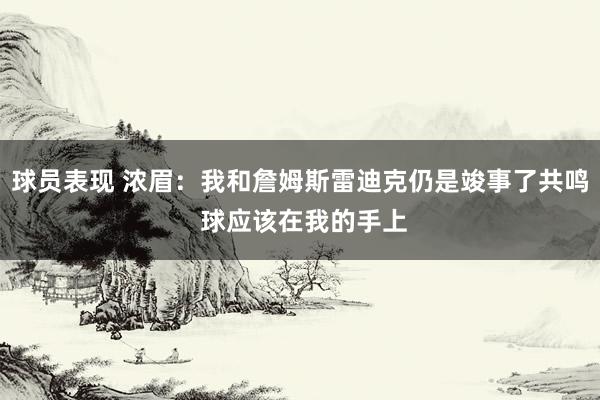 球员表现 浓眉：我和詹姆斯雷迪克仍是竣事了共鸣 球应该在我的手上